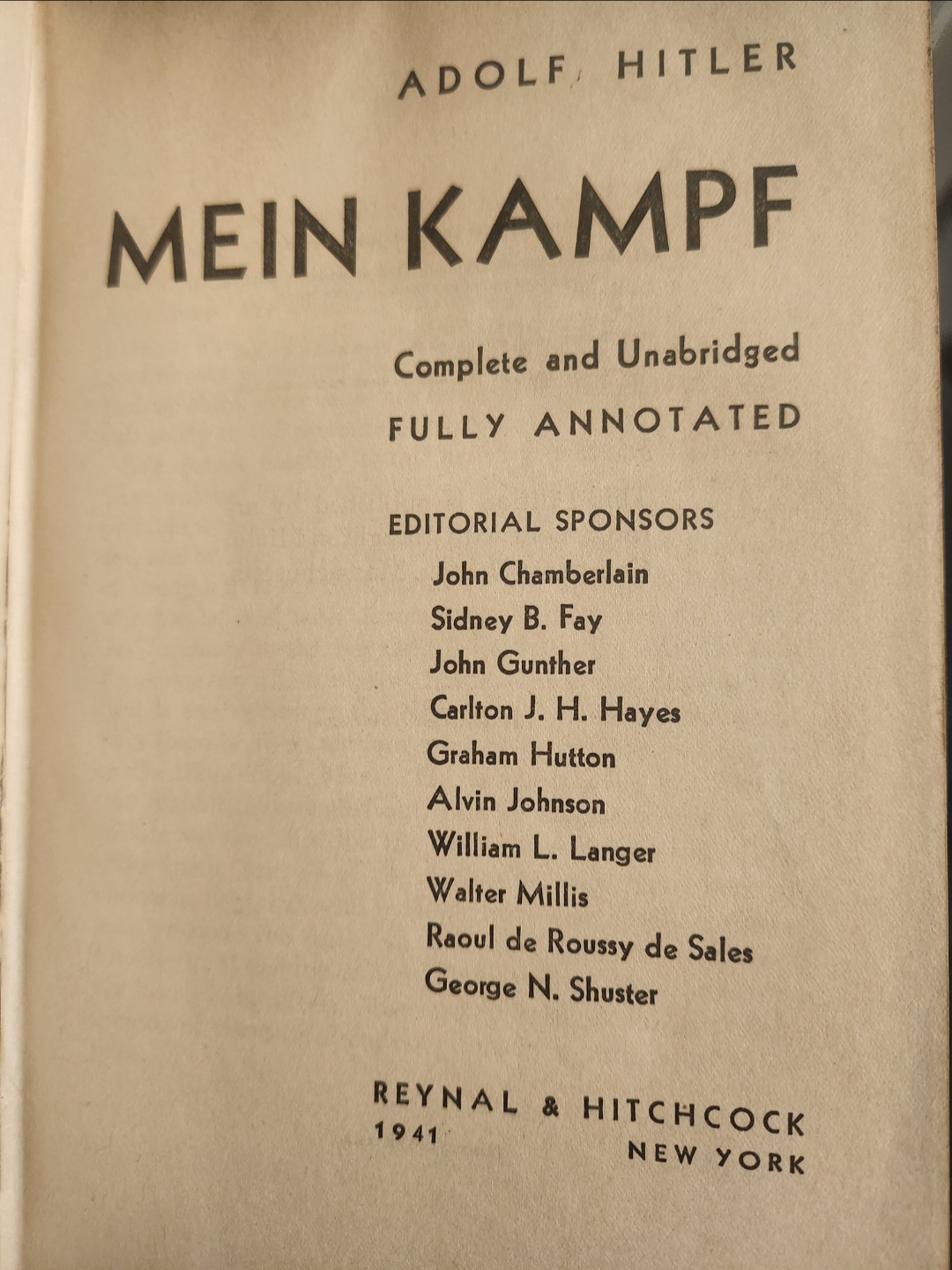 ADOLF HITLER

MEIN KAMPF

Complete and Unabridged

FULLY ANNOTATED

EDITORIAL SPONSORS

John Chamberlain
Sidney B. Fay
John Gunther
Carlton J. H. Hayes
Graham Hutton
Alvin Johnson
William L. Langer
Walter Millis
Raoul de Roussy de Sales
George N. Shuster

REYNAL & HITCHCOCK
1941
NEW YORK